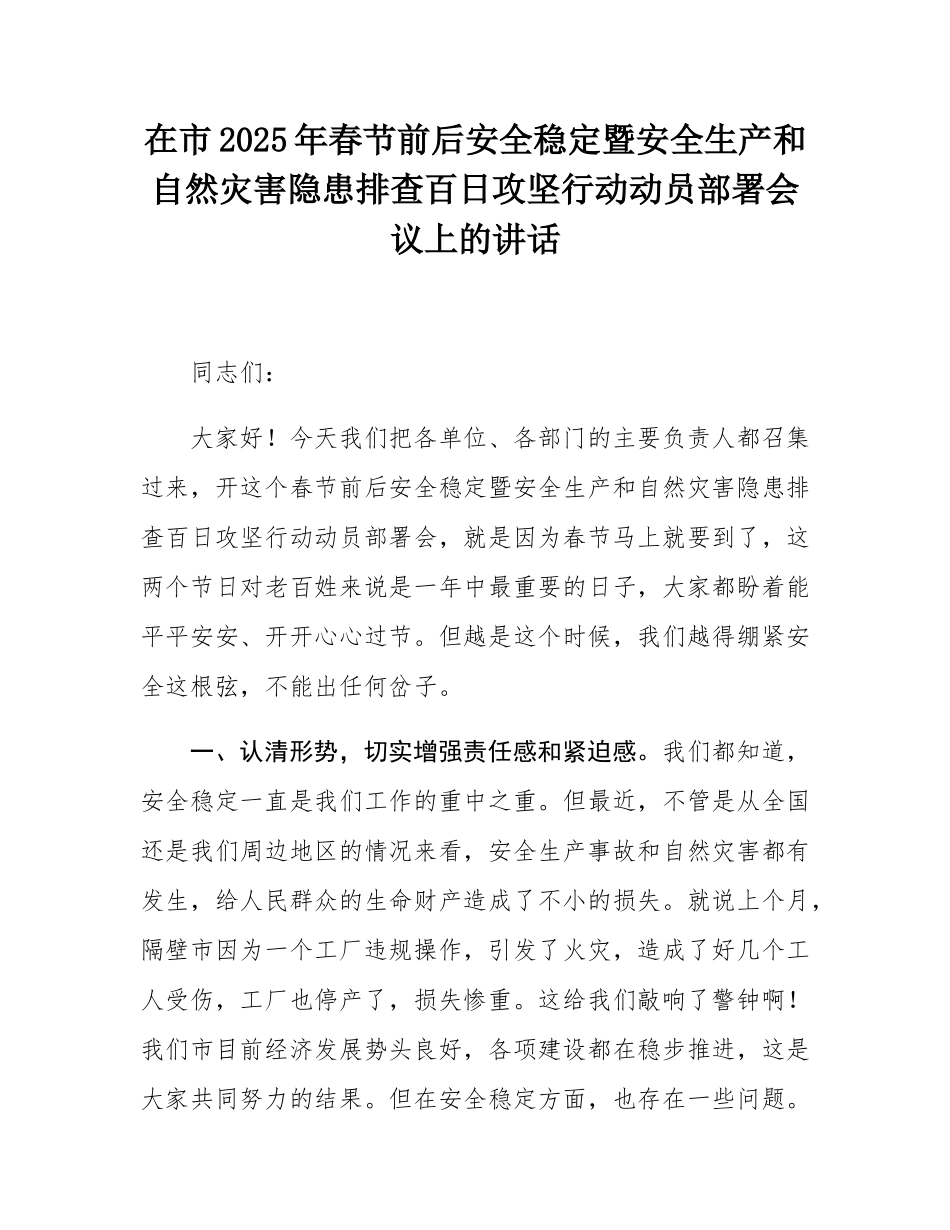 在市2025年春节前后安全稳定暨安全生产和自然灾害隐患排查百日攻坚行动动员部署会议上的讲话

同志们：

大家好！今天我们把各单位、各部门的主要负责人都召集过来，开这个春节前后安全稳定暨安全生产和自然灾害隐患排查百日攻坚行动动员部署会，就是因为春节马上就要到了，这两个节日对老百姓来说是一年中最重要的日子，大家都盼着能平平安安、开开心心过节。但越是这个时候，我们越得绷紧安全这根弦，不能出任何岔子。

一、认清形势，切实增强责任感和紧迫感。我们都知道，安全稳定一直是我们工作的重中之重。但最近，不管是从全国还是我们周边地区的情况来看，安全生产事故和自然灾害都有发生，给人民群众的生命财产造成了不小的损失。就说上个月，隔壁市因为一个工厂违规操作，引发了火灾，造成了好几个工人受伤，工厂也停产了，损失惨重。这给我们敲响了警钟啊！我们市目前经济发展势头良好，各项建设都在稳步推进，这是大家共同努力的结果。但在安全稳定方面，也存在一些问题。